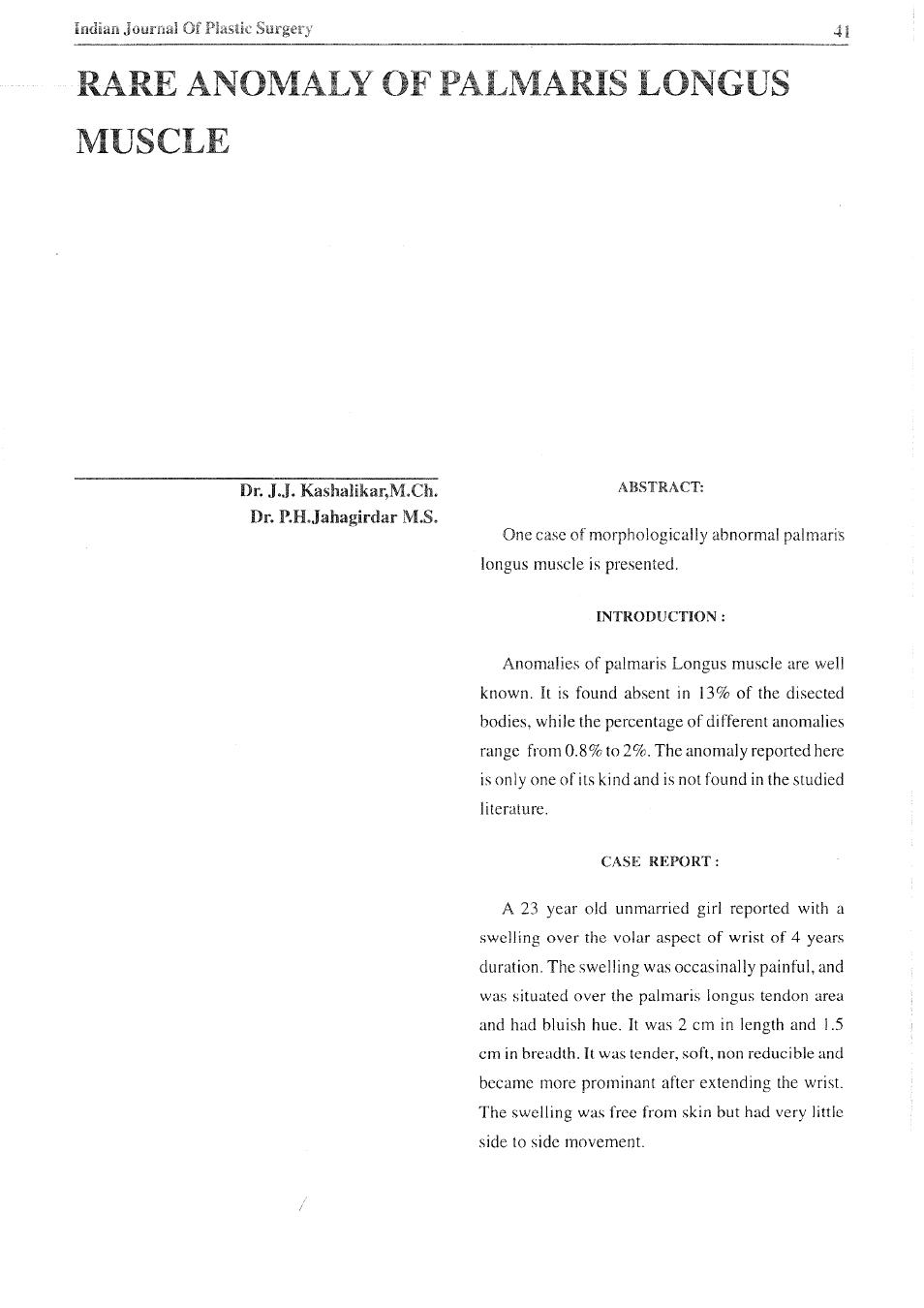 Indian Journal Of Plastic Surgery

41

RARE ANOMALY OF PALMARIS LONGUS MUSCLE

Dr. J.J. Kashalikar,M.Ch.
Dr. P.H.Jahagirdar M.S.

ABSTRACT:

One case of morphologically abnormal palmaris longus muscle is presented.

INTRODUCTION :

Anomalies of palmaris Longus muscle are well known. It is found absent in 13% of the disected bodies, while the percentage of different anomalies range from 0.8% to 2%. The anomaly reported here is only one of its kind and is not found in the studied literature.

CASE REPORT :

A 23 year old unmarried girl reported with a swelling over the volar aspect of wrist of 4 years duration. The swelling was occasinally painful, and was situated over the palmaris longus tendon area and had bluish hue. It was 2 cm in length and 1.5 cm in breadth. It was tender, soft, non reducible and became more prominant after extending the wrist. The swelling was free from skin but had very little side to side movement.